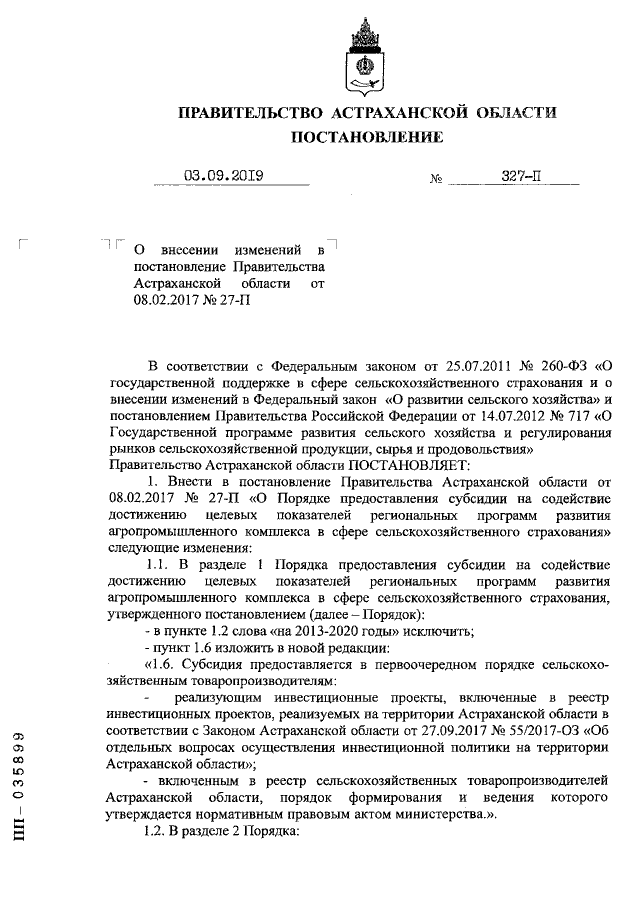 ПРАВИТЕЛЬСТВО АСТРАХАНСКОЙ ОБЛАСТИ
ПОСТАНОВЛЕНИЕ

03.09.2019 № 327-П

О внесении изменений в постановление Правительства Астраханской области от 08.02.2017 № 27-П

В соответствии с Федеральным законом от 25.07.2011 № 260-ФЗ «О государственной поддержке в сфере сельскохозяйственного страхования и о внесении изменений в Федеральный закон «О развитии сельского хозяйства» и постановлением Правительства Российской Федерации от 14.07.2012 № 717 «О Государственной программе развития сельского хозяйства и регулирования рынков сельскохозяйственной продукции, сырья и продовольствия»
Правительство Астраханской области ПОСТАНОВЛЯЕТ:

1. Внести в постановление Правительства Астраханской области от 08.02.2017 № 27-П «О Порядке предоставления субсидии на содействие достижению целевых показателей региональных программ развития агропромышленного комплекса в сфере сельскохозяйственного страхования» следующие изменения:

1.1. В разделе 1 Порядка предоставления субсидии на содействие достижению целевых показателей региональных программ развития агропромышленного комплекса в сфере сельскохозяйственного страхования, утвержденного постановлением (далее – Порядок):

- в пункте 1.2 слова «на 2013-2020 годы» исключить;

- пункт 1.6 изложить в новой редакции:

«1.6. Субсидия предоставляется в первоочередном порядке сельскохозяйственным товаропроизводителям:

- реализующим инвестиционные проекты, включенные в реестр инвестиционных проектов, реализуемых на территории Астраханской области в соответствии с Законом Астраханской области от 27.09.2017 № 55/2017-ОЗ «Об отдельных вопросах осуществления инвестиционной политики на территории Астраханской области»;

- включенным в реестр сельскохозяйственных товаропроизводителей Астраханской области, порядок формирования и ведения которого утверждается нормативным правовым актом министерства.».

1.2. В разделе 2 Порядка:

ПП – 035899